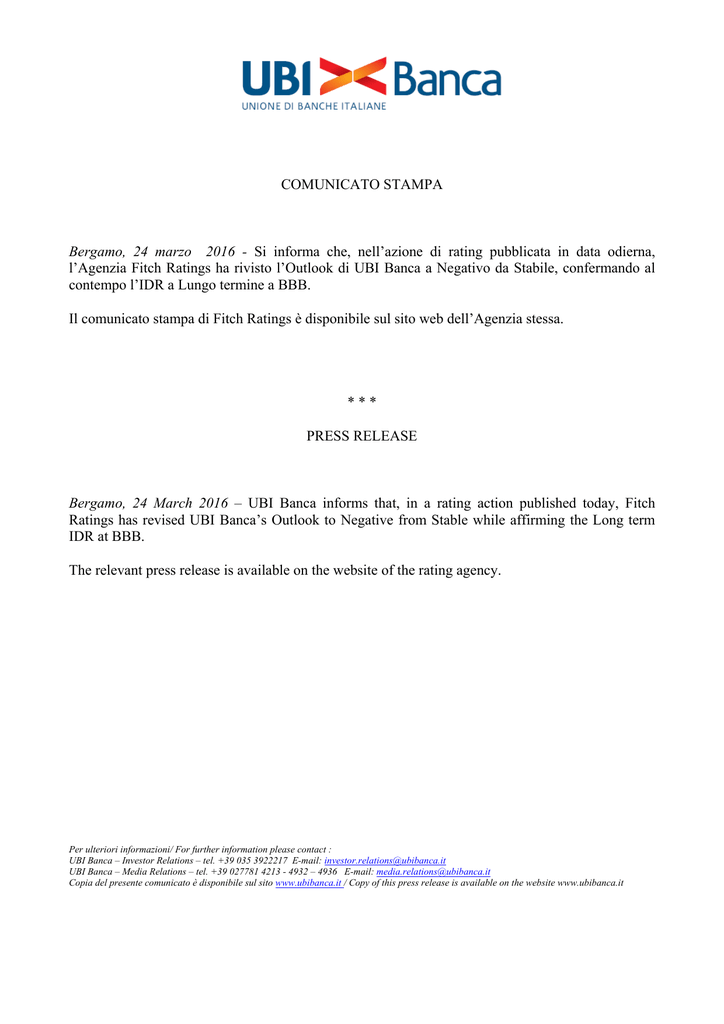 UBI Banca
UNIONE DI BANCHE ITALIANE

COMUNICATO STAMPA

Bergamo, 24 marzo 2016 - Si informa che, nell'azione di rating pubblicata in data odierna, l'Agenzia Fitch Ratings ha rivisto l'Outlook di UBI Banca a Negativo da Stabile, confermando al contempo l'IDR a Lungo termine a BBB.

Il comunicato stampa di Fitch Ratings è disponibile sul sito web dell'Agenzia stessa.

* * *

PRESS RELEASE

Bergamo, 24 March 2016 – UBI Banca informs that, in a rating action published today, Fitch Ratings has revised UBI Banca's Outlook to Negative from Stable while affirming the Long term IDR at BBB.

The relevant press release is available on the website of the rating agency.

Per ulteriori informazioni/ For further information please contact :
UBI Banca – Investor Relations – tel. +39 035 3922217 E-mail: investor.relations@ubibanca.it
UBI Banca – Media Relations – tel. +39 027781 4213 - 4932 – 4936 E-mail: media.relations@ubibanca.it
Copia del presente comunicato è disponibile sul sito www.ubibanca.it / Copy of this press release is available on the website www.ubibanca.it